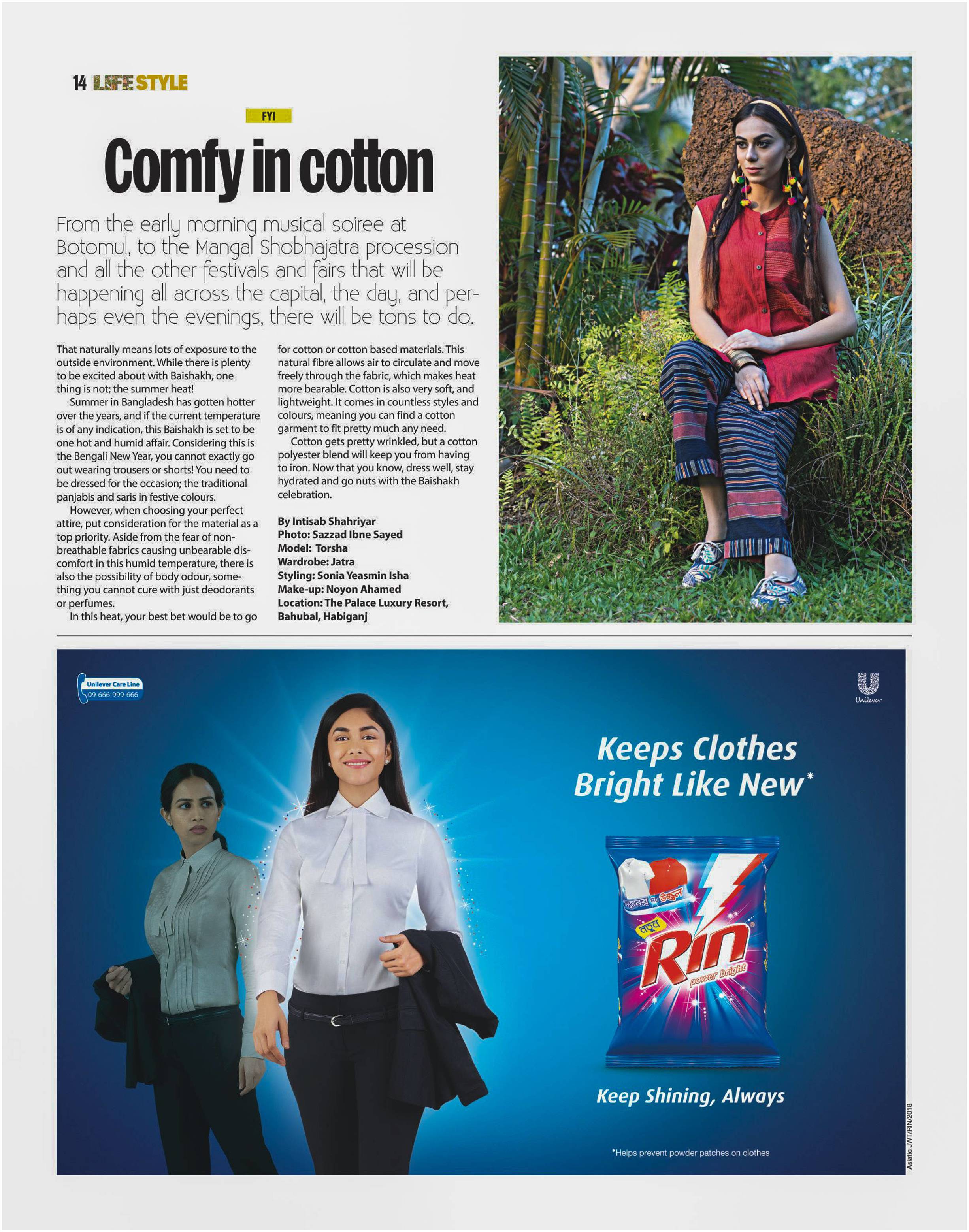 14 LIFESTYLE

FYI

Comfy in cotton

From the early morning musical soiree at Botomul, to the Mangal Shobhajatra procession and all the other festivals and fairs that will be happening all across the capital, the day, and perhaps even the evenings, there will be tons to do.

That naturally means lots of exposure to the outside environment. While there is plenty to be excited about with Baishakh, one thing is not; the summer heat!

Summer in Bangladesh has gotten hotter over the years, and if the current temperature is of any indication, this Baishakh is set to be one hot and humid affair. Considering this is the Bengali New Year, you cannot exactly go out wearing trousers or shorts! You need to be dressed for the occasion; the traditional panjabis and saris in festive colours.

However, when choosing your perfect attire, put consideration for the material as a top priority. Aside from the fear of non-breathable fabrics causing unbearable discomfort in this humid temperature, there is also the possibility of body odour, something you cannot cure with just deodorants or perfumes.

In this heat, your best bet would be to go for cotton or cotton based materials. This natural fibre allows air to circulate and move freely through the fabric, which makes heat more bearable. Cotton is also very soft, and lightweight. It comes in countless styles and colours, meaning you can find a cotton garment to fit pretty much any need.

Cotton gets pretty wrinkled, but a cotton polyester blend will keep you from having to iron. Now that you know, dress well, stay hydrated and go nuts with the Baishakh celebration.

By Intisab Shahriyar
Photo: Sazzad Ibne Sayed
Model: Torsha
Wardrobe: Jatra
Styling: Sonia Yeasmin Isha
Make-up: Noyon Ahamed
Location: The Palace Luxury Resort, Bahubal, Habiganj

Unilever Care Line
09-666-999-666

Unilever

Keeps Clothes Bright Like New*

নতুনের মত উজ্জ্বল
নতুন
Rin
power bright

Keep Shining, Always

*Helps prevent powder patches on clothes

Asiatic JWT/RIN/2018